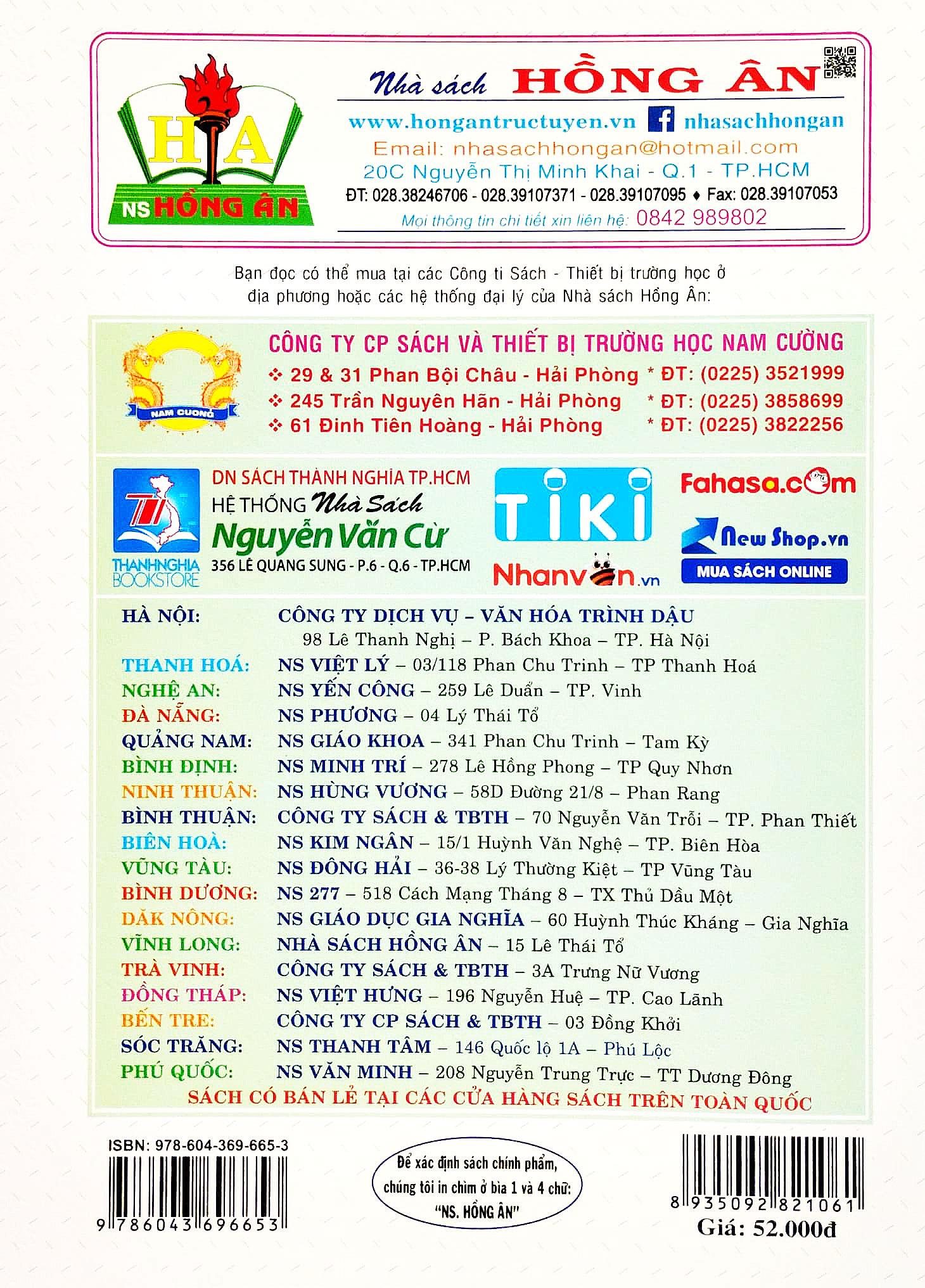 HA
NS HỒNG ÂN

Nhà sách HỒNG ÂN
www.hongantructuyen.vn nhasachhongan
Email: nhasachhongan@hotmail.com
20C Nguyễn Thị Minh Khai - Q.1 - TP.HCM
ĐT: 028.38246706 - 028.39107371 - 028.39107095 ♦ Fax: 028.39107053
Mọi thông tin chi tiết xin liên hệ: 0842 989802

Bạn đọc có thể mua tại các Công ti Sách - Thiết bị trường học ở địa phương hoặc các hệ thống đại lý của Nhà sách Hồng Ân:

NAM CƯỜNG
CÔNG TY CP SÁCH VÀ THIẾT BỊ TRƯỜNG HỌC NAM CƯỜNG
❖ 29 & 31 Phan Bội Châu - Hải Phòng * ĐT: (0225) 3521999
❖ 245 Trần Nguyên Hãn - Hải Phòng * ĐT: (0225) 3858699
❖ 61 Đinh Tiên Hoàng - Hải Phòng * ĐT: (0225) 3822256

THANHNGHIA BOOKSTORE
DN SÁCH THÀNH NGHĨA TP.HCM
HỆ THỐNG Nhà Sách Nguyễn Văn Cừ
356 LÊ QUANG SUNG - P.6 - Q.6 - TP.HCM
TIKI
Nhanvan.vn
Fahasa.com
New Shop.vn
MUA SÁCH ONLINE

HÀ NỘI: CÔNG TY DỊCH VỤ – VĂN HÓA TRÌNH DẬU
98 Lê Thanh Nghị – P. Bách Khoa – TP. Hà Nội
THANH HOÁ: NS VIỆT LÝ – 03/118 Phan Chu Trinh – TP Thanh Hoá
NGHỆ AN: NS YẾN CÔNG – 259 Lê Duẩn – TP. Vinh
ĐÀ NẴNG: NS PHƯƠNG – 04 Lý Thái Tổ
QUẢNG NAM: NS GIÁO KHOA – 341 Phan Chu Trinh – Tam Kỳ
BÌNH ĐỊNH: NS MINH TRÍ – 278 Lê Hồng Phong – TP Quy Nhơn
NINH THUẬN: NS HÙNG VƯƠNG – 58D Đường 21/8 – Phan Rang
BÌNH THUẬN: CÔNG TY SÁCH & TBTH – 70 Nguyễn Văn Trỗi – TP. Phan Thiết
BIÊN HOÀ: NS KIM NGÂN – 15/1 Huỳnh Văn Nghệ – TP. Biên Hòa
VŨNG TÀU: NS ĐÔNG HẢI – 36-38 Lý Thường Kiệt – TP Vũng Tàu
BÌNH DƯƠNG: NS 277 – 518 Cách Mạng Tháng 8 – TX Thủ Dầu Một
DĂK NÔNG: NS GIÁO DỤC GIA NGHĨA – 60 Huỳnh Thúc Kháng – Gia Nghĩa
VĨNH LONG: NHÀ SÁCH HỒNG ÂN – 15 Lê Thái Tổ
TRÀ VINH: CÔNG TY SÁCH & TBTH – 3A Trưng Nữ Vương
ĐỒNG THÁP: NS VIỆT HƯNG – 196 Nguyễn Huệ – TP. Cao Lãnh
BẾN TRE: CÔNG TY CP SÁCH & TBTH – 03 Đồng Khởi
SÓC TRĂNG: NS THANH TÂM – 146 Quốc lộ 1A – Phú Lộc
PHÚ QUỐC: NS VĂN MINH – 208 Nguyễn Trung Trực – TT Dương Đông
SÁCH CÓ BÁN LẺ TẠI CÁC CỬA HÀNG SÁCH TRÊN TOÀN QUỐC

ISBN: 978-604-369-665-3
9 786043 696653

Để xác định sách chính phẩm, chúng tôi in chìm ở bìa 1 và 4 chữ: "NS. HỒNG ÂN"

8 935092 821061
Giá: 52.000đ